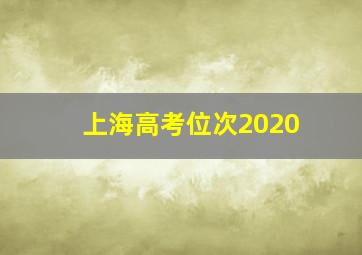 上海高考位次2020